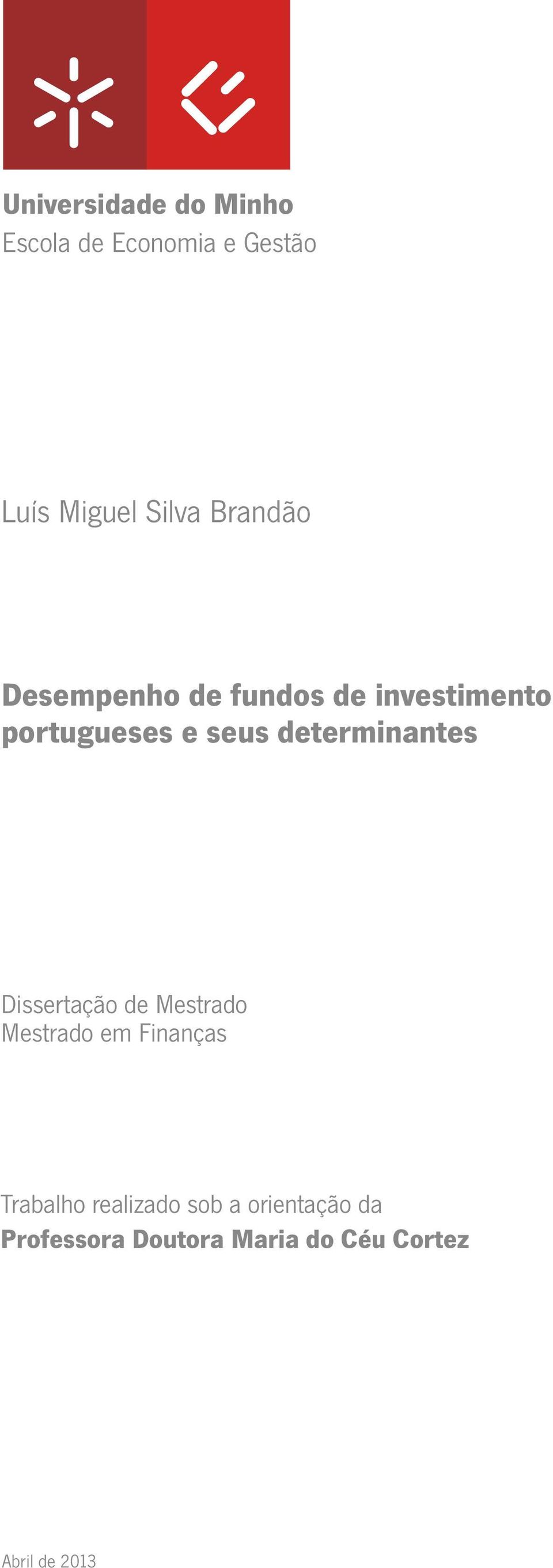 Universidade do Minho
Escola de Economia e Gestão

Luís Miguel Silva Brandão

Desempenho de fundos de investimento portugueses e seus determinantes

Dissertação de Mestrado
Mestrado em Finanças

Trabalho realizado sob a orientação da
Professora Doutora Maria do Céu Cortez

Abril de 2013